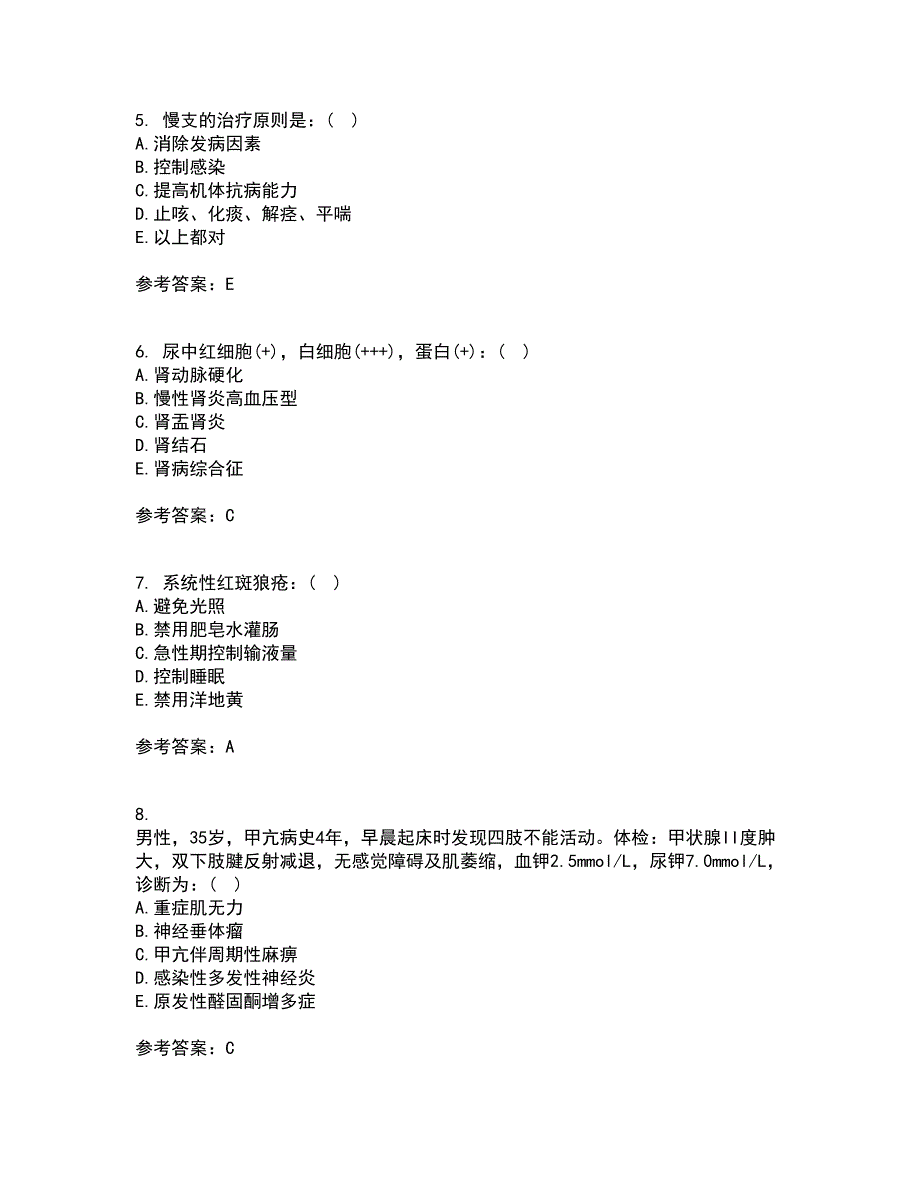 5. 慢支的治疗原则是：（ ）
A.消除发病因素
B.控制感染
C.提高机体抗病能力
D.止咳、化痰、解痉、平喘
E.以上都对

参考答案：E

6. 尿中红细胞(+)，白细胞(+++)，蛋白(+)：（ ）
A.肾动脉硬化
B.慢性肾炎高血压型
C.肾盂肾炎
D.肾结石
E.肾病综合征

参考答案：C

7. 系统性红斑狼疮：（ ）
A.避免光照
B.禁用肥皂水灌肠
C.急性期控制输液量
D.控制睡眠
E.禁用洋地黄

参考答案：A

8.
男性，35岁，甲亢病史4年，早晨起床时发现四肢不能活动。体检：甲状腺II度肿大，双下肢腱反射减退，无感觉障碍及肌萎缩，血钾2.5mmol/L，尿钾7.0mmol/L，诊断为：（ ）
A.重症肌无力
B.神经垂体瘤
C.甲亢伴周期性麻痹
D.感染性多发性神经炎
E.原发性醛固酮增多症

参考答案：C